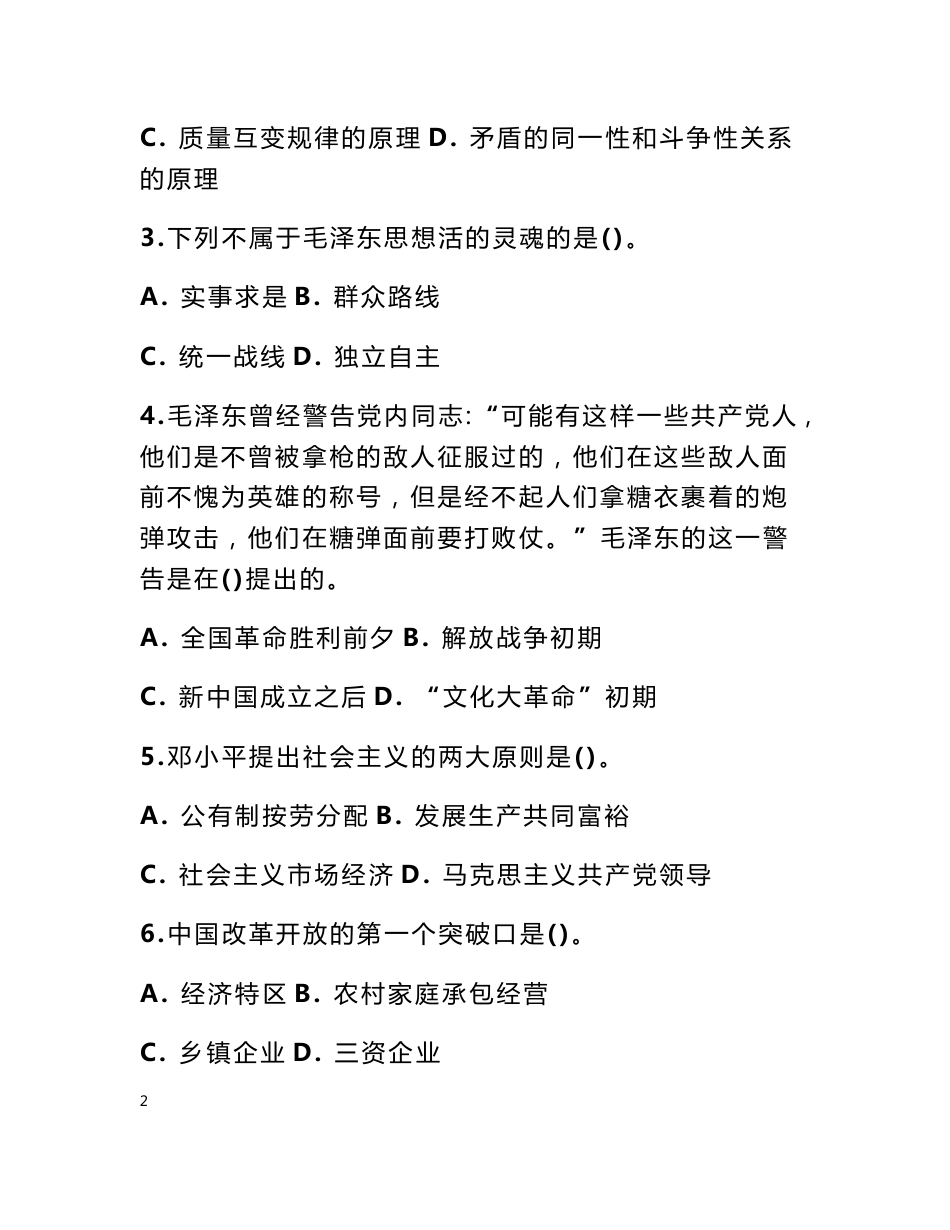 C. 质量互变规律的原理 D. 矛盾的同一性和斗争性关系的原理

3.下列不属于毛泽东思想活的灵魂的是()。

A. 实事求是 B. 群众路线

C. 统一战线 D. 独立自主

4.毛泽东曾经警告党内同志:“可能有这样一些共产党人，他们是不曾被拿枪的敌人征服过的，他们在这些敌人面前不愧为英雄的称号，但是经不起人们拿糖衣裹着的炮弹攻击，他们在糖弹面前要打败仗。”毛泽东的这一警告是在()提出的。

A. 全国革命胜利前夕 B. 解放战争初期

C. 新中国成立之后 D. “文化大革命”初期

5.邓小平提出社会主义的两大原则是()。

A. 公有制按劳分配 B. 发展生产共同富裕

C. 社会主义市场经济 D. 马克思主义共产党领导

6.中国改革开放的第一个突破口是()。

A. 经济特区 B. 农村家庭承包经营

C. 乡镇企业 D. 三资企业

2